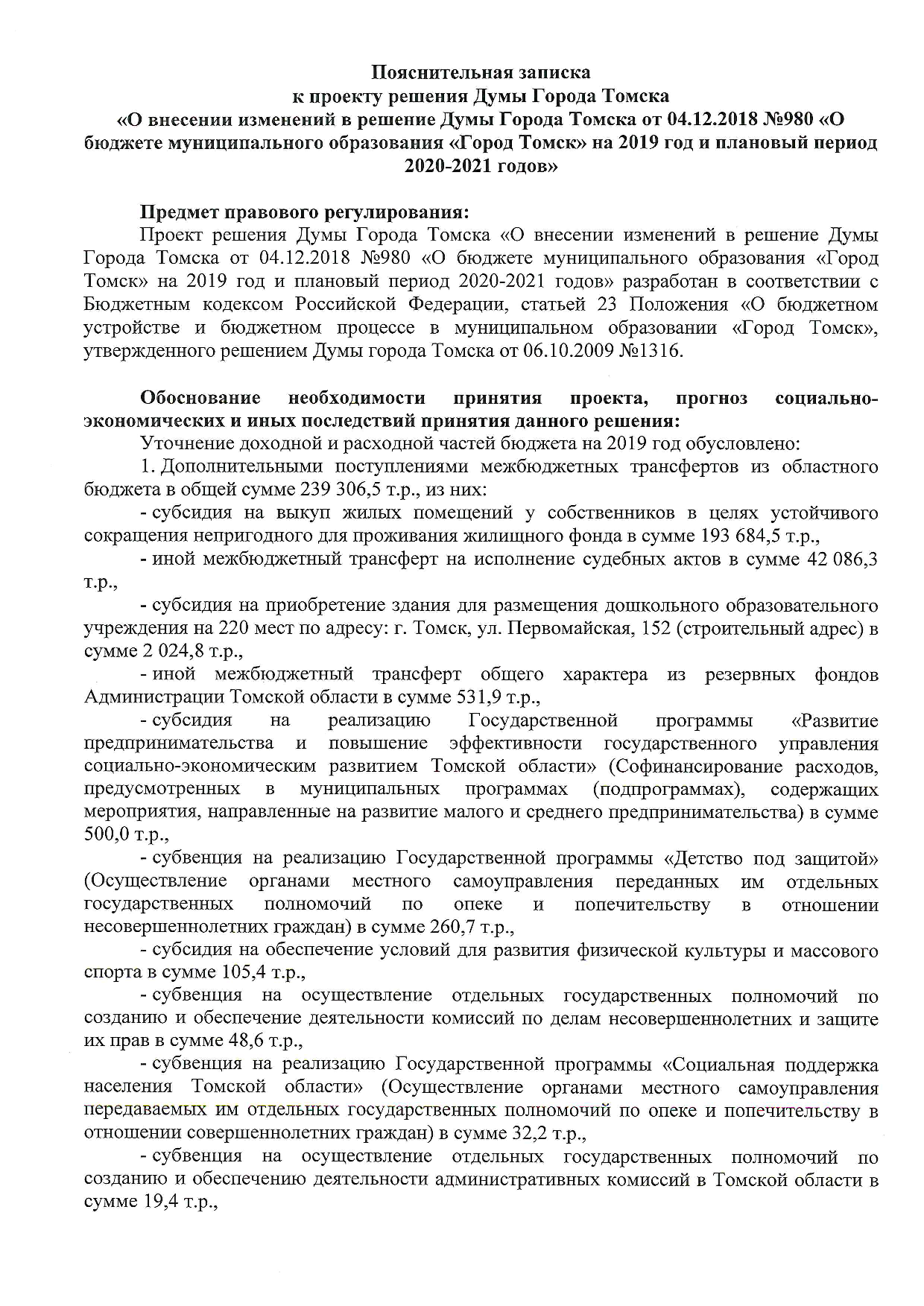 Пояснительная записка
к проекту решения Думы Города Томска
«О внесении изменений в решение Думы Города Томска от 04.12.2018 №980 «О бюджете муниципального образования «Город Томск» на 2019 год и плановый период 2020-2021 годов»

Предмет правового регулирования:
Проект решения Думы Города Томска «О внесении изменений в решение Думы Города Томска от 04.12.2018 №980 «О бюджете муниципального образования «Город Томск» на 2019 год и плановый период 2020-2021 годов» разработан в соответствии с Бюджетным кодексом Российской Федерации, статьей 23 Положения «О бюджетном устройстве и бюджетном процессе в муниципальном образовании «Город Томск», утвержденного решением Думы города Томска от 06.10.2009 №1316.

Обоснование необходимости принятия проекта, прогноз социально-экономических и иных последствий принятия данного решения:
Уточнение доходной и расходной частей бюджета на 2019 год обусловлено:
1. Дополнительными поступлениями межбюджетных трансфертов из областного бюджета в общей сумме 239 306,5 т.р., из них:
- субсидия на выкуп жилых помещений у собственников в целях устойчивого сокращения непригодного для проживания жилищного фонда в сумме 193 684,5 т.р.,
- иной межбюджетный трансферт на исполнение судебных актов в сумме 42 086,3 т.р.,
- субсидия на приобретение здания для размещения дошкольного образовательного учреждения на 220 мест по адресу: г. Томск, ул. Первомайская, 152 (строительный адрес) в сумме 2 024,8 т.р.,
- иной межбюджетный трансферт общего характера из резервных фондов Администрации Томской области в сумме 531,9 т.р.,
- субсидия на реализацию Государственной программы «Развитие предпринимательства и повышение эффективности государственного управления социально-экономическим развитием Томской области» (Софинансирование расходов, предусмотренных в муниципальных программах (подпрограммах), содержащих мероприятия, направленные на развитие малого и среднего предпринимательства) в сумме 500,0 т.р.,
- субвенция на реализацию Государственной программы «Детство под защитой» (Осуществление органами местного самоуправления переданных им отдельных государственных полномочий по опеке и попечительству в отношении несовершеннолетних граждан) в сумме 260,7 т.р.,
- субсидия на обеспечение условий для развития физической культуры и массового спорта в сумме 105,4 т.р.,
- субвенция на осуществление отдельных государственных полномочий по созданию и обеспечение деятельности комиссий по делам несовершеннолетних и защите их прав в сумме 48,6 т.р.,
- субвенция на реализацию Государственной программы «Социальная поддержка населения Томской области» (Осуществление органами местного самоуправления передаваемых им отдельных государственных полномочий по опеке и попечительству в отношении совершеннолетних граждан) в сумме 32,2 т.р.,
- субвенция на осуществление отдельных государственных полномочий по созданию и обеспечению деятельности административных комиссий в Томской области в сумме 19,4 т.р.,